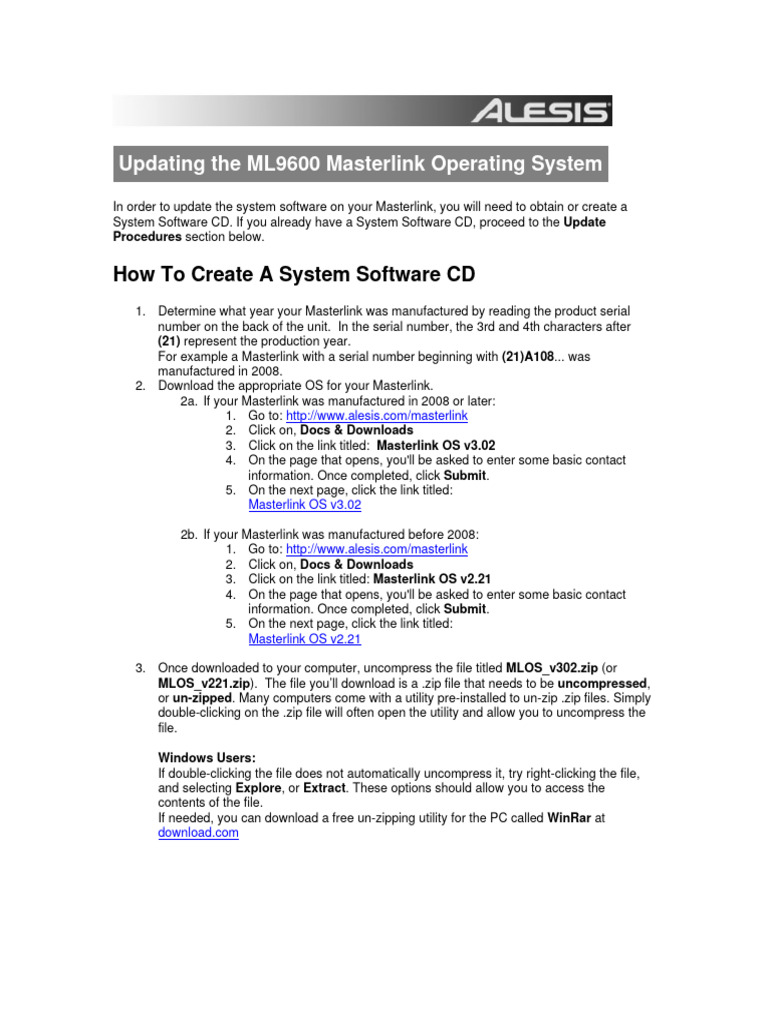 ALESIS

Updating the ML9600 Masterlink Operating System

In order to update the system software on your Masterlink, you will need to obtain or create a System Software CD. If you already have a System Software CD, proceed to the Update Procedures section below.

How To Create A System Software CD

1. Determine what year your Masterlink was manufactured by reading the product serial number on the back of the unit. In the serial number, the 3rd and 4th characters after (21) represent the production year.
For example a Masterlink with a serial number beginning with (21)A108... was manufactured in 2008.
2. Download the appropriate OS for your Masterlink.
2a. If your Masterlink was manufactured in 2008 or later:
1. Go to: http://www.alesis.com/masterlink
2. Click on, Docs & Downloads
3. Click on the link titled: Masterlink OS v3.02
4. On the page that opens, you'll be asked to enter some basic contact information. Once completed, click Submit.
5. On the next page, click the link titled: Masterlink OS v3.02

2b. If your Masterlink was manufactured before 2008:
1. Go to: http://www.alesis.com/masterlink
2. Click on, Docs & Downloads
3. Click on the link titled: Masterlink OS v2.21
4. On the page that opens, you'll be asked to enter some basic contact information. Once completed, click Submit.
5. On the next page, click the link titled: Masterlink OS v2.21

3. Once downloaded to your computer, uncompress the file titled MLOS_v302.zip (or MLOS_v221.zip). The file you'll download is a .zip file that needs to be uncompressed, or un-zipped. Many computers come with a utility pre-installed to un-zip .zip files. Simply double-clicking on the .zip file will often open the utility and allow you to uncompress the file.

Windows Users:
If double-clicking the file does not automatically uncompress it, try right-clicking the file, and selecting Explore, or Extract. These options should allow you to access the contents of the file.
If needed, you can download a free un-zipping utility for the PC called WinRar at download.com